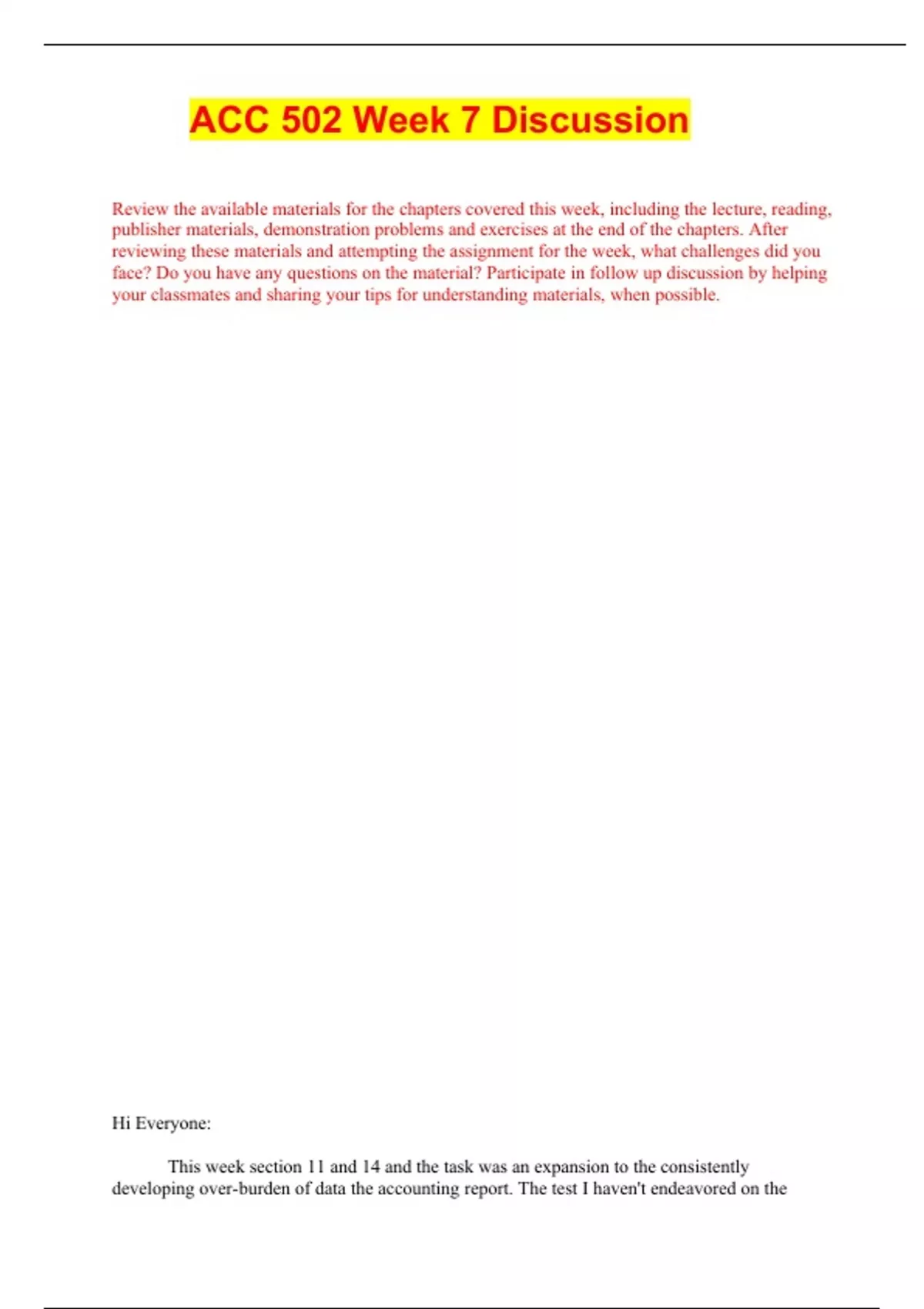 ACC 502 Week 7 Discussion

Review the available materials for the chapters covered this week, including the lecture, reading, publisher materials, demonstration problems and exercises at the end of the chapters. After reviewing these materials and attempting the assignment for the week, what challenges did you face? Do you have any questions on the material? Participate in follow up discussion by helping your classmates and sharing your tips for understanding materials, when possible.

Hi Everyone:

This week section 11 and 14 and the task was an expansion to the consistently developing over-burden of data the accounting report. The test I haven't endeavored on the